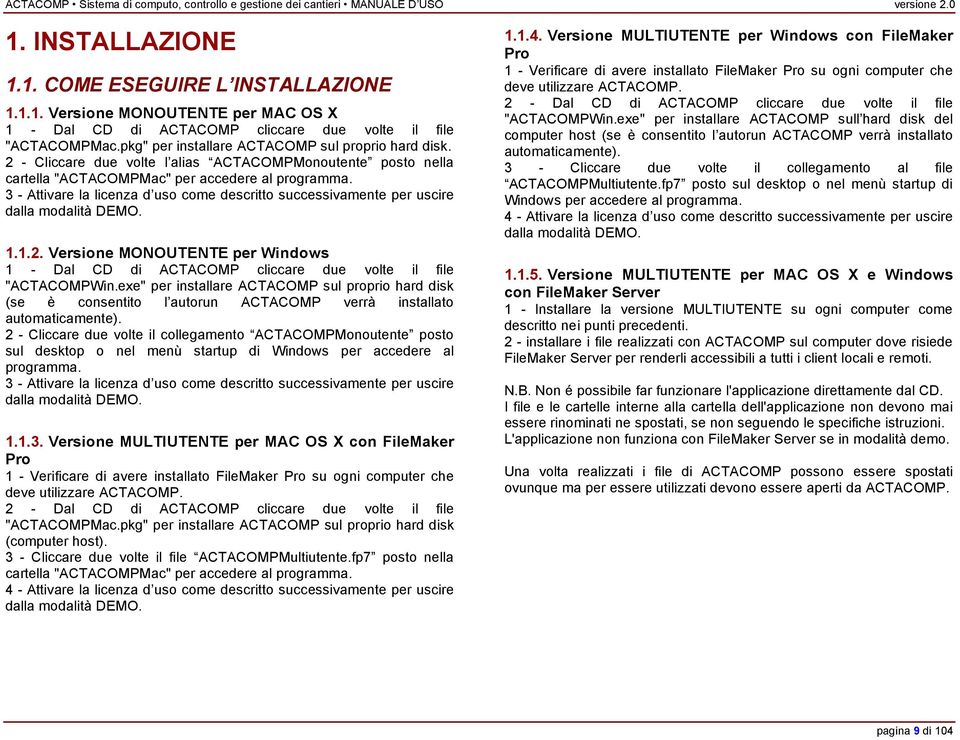 ACTACOMP • Sistema di computo, controllo e gestione dei cantieri • MANUALE D'USO versione 2.0

1. INSTALLAZIONE

1.1. COME ESEGUIRE L'INSTALLAZIONE

1.1.1. Versione MONOUTENTE per MAC OS X
1 - Dal CD di ACTACOMP cliccare due volte il file "ACTACOMPMac.pkg" per installare ACTACOMP sul proprio hard disk.
2 - Cliccare due volte l'alias "ACTACOMPMonoutente" posto nella cartella "ACTACOMPMac" per accedere al programma.
3 - Attivare la licenza d'uso come descritto successivamente per uscire dalla modalità DEMO.

1.1.2. Versione MONOUTENTE per Windows
1 - Dal CD di ACTACOMP cliccare due volte il file "ACTACOMPWin.exe" per installare ACTACOMP sul proprio hard disk (se è consentito l'autorun ACTACOMP verrà installato automaticamente).
2 - Cliccare due volte il collegamento "ACTACOMPMonoutente" posto sul desktop o nel menù startup di Windows per accedere al programma.
3 - Attivare la licenza d'uso come descritto successivamente per uscire dalla modalità DEMO.

1.1.3. Versione MULTIUTENTE per MAC OS X con FileMaker Pro
1 - Verificare di avere installato FileMaker Pro su ogni computer che deve utilizzare ACTACOMP.
2 - Dal CD di ACTACOMP cliccare due volte il file "ACTACOMPMac.pkg" per installare ACTACOMP sul proprio hard disk (computer host).
3 - Cliccare due volte il file "ACTACOMPMultiutente.fp7" posto nella cartella "ACTACOMPMac" per accedere al programma.
4 - Attivare la licenza d'uso come descritto successivamente per uscire dalla modalità DEMO.

1.1.4. Versione MULTIUTENTE per Windows con FileMaker Pro
1 - Verificare di avere installato FileMaker Pro su ogni computer che deve utilizzare ACTACOMP.
2 - Dal CD di ACTACOMP cliccare due volte il file "ACTACOMPWin.exe" per installare ACTACOMP sull'hard disk del computer host (se è consentito l'autorun ACTACOMP verrà installato automaticamente).
3 - Cliccare due volte il collegamento al file "ACTACOMPMultiutente.fp7" posto sul desktop o nel menù startup di Windows per accedere al programma.
4 - Attivare la licenza d'uso come descritto successivamente per uscire dalla modalità DEMO.

1.1.5. Versione MULTIUTENTE per MAC OS X e Windows con FileMaker Server
1 - Installare la versione MULTIUTENTE su ogni computer come descritto nei punti precedenti.
2 - installare i file realizzati con ACTACOMP sul computer dove risiede FileMaker Server per renderli accessibili a tutti i client locali e remoti.

N.B. Non é possibile far funzionare l'applicazione direttamente dal CD.
I file e le cartelle interne alla cartella dell'applicazione non devono mai essere rinominati ne spostati, se non seguendo le specifiche istruzioni.
L'applicazione non funziona con FileMaker Server se in modalità demo.

Una volta realizzati i file di ACTACOMP possono essere spostati ovunque ma per essere utilizzati devono essere aperti da ACTACOMP.

pagina 9 di 104